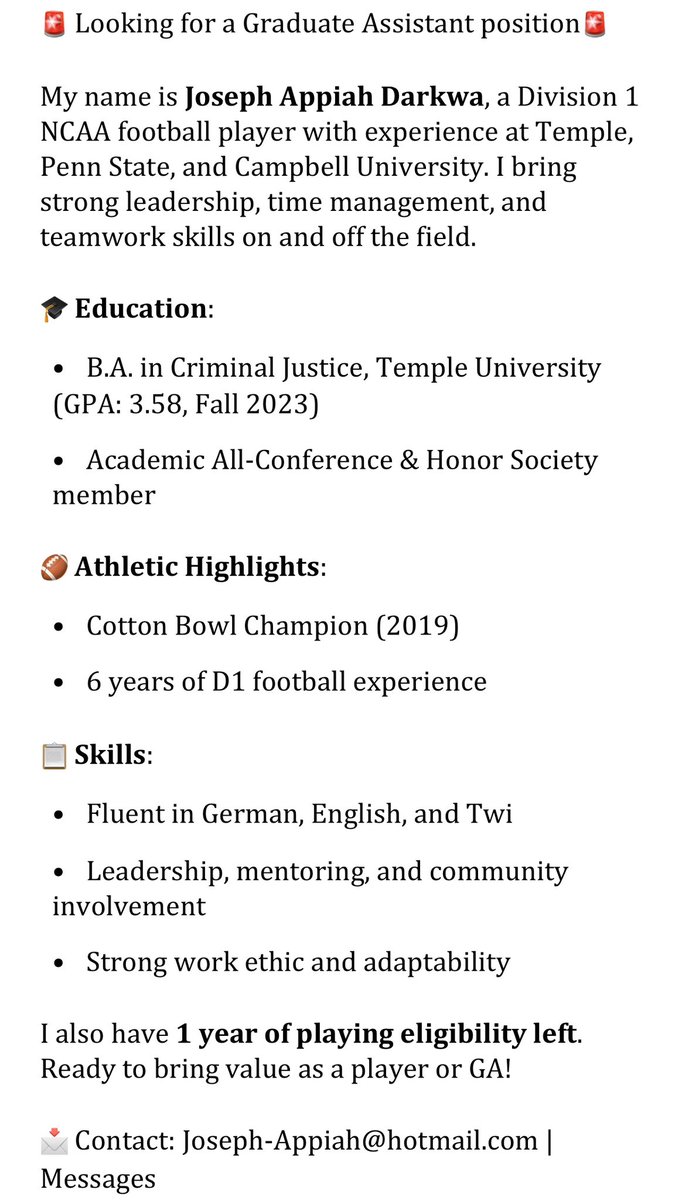 🚨 Looking for a Graduate Assistant position🚨

My name is Joseph Appiah Darkwa, a Division 1 NCAA football player with experience at Temple, Penn State, and Campbell University. I bring strong leadership, time management, and teamwork skills on and off the field.

🎓 Education:

• B.A. in Criminal Justice, Temple University (GPA: 3.58, Fall 2023)

• Academic All-Conference & Honor Society member

🏈 Athletic Highlights:

• Cotton Bowl Champion (2019)

• 6 years of D1 football experience

📋 Skills:

• Fluent in German, English, and Twi

• Leadership, mentoring, and community involvement

• Strong work ethic and adaptability

I also have 1 year of playing eligibility left. Ready to bring value as a player or GA!

📩 Contact: Joseph-Appiah@hotmail.com | Messages